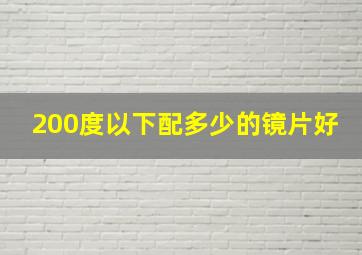 200度以下配多少的镜片好